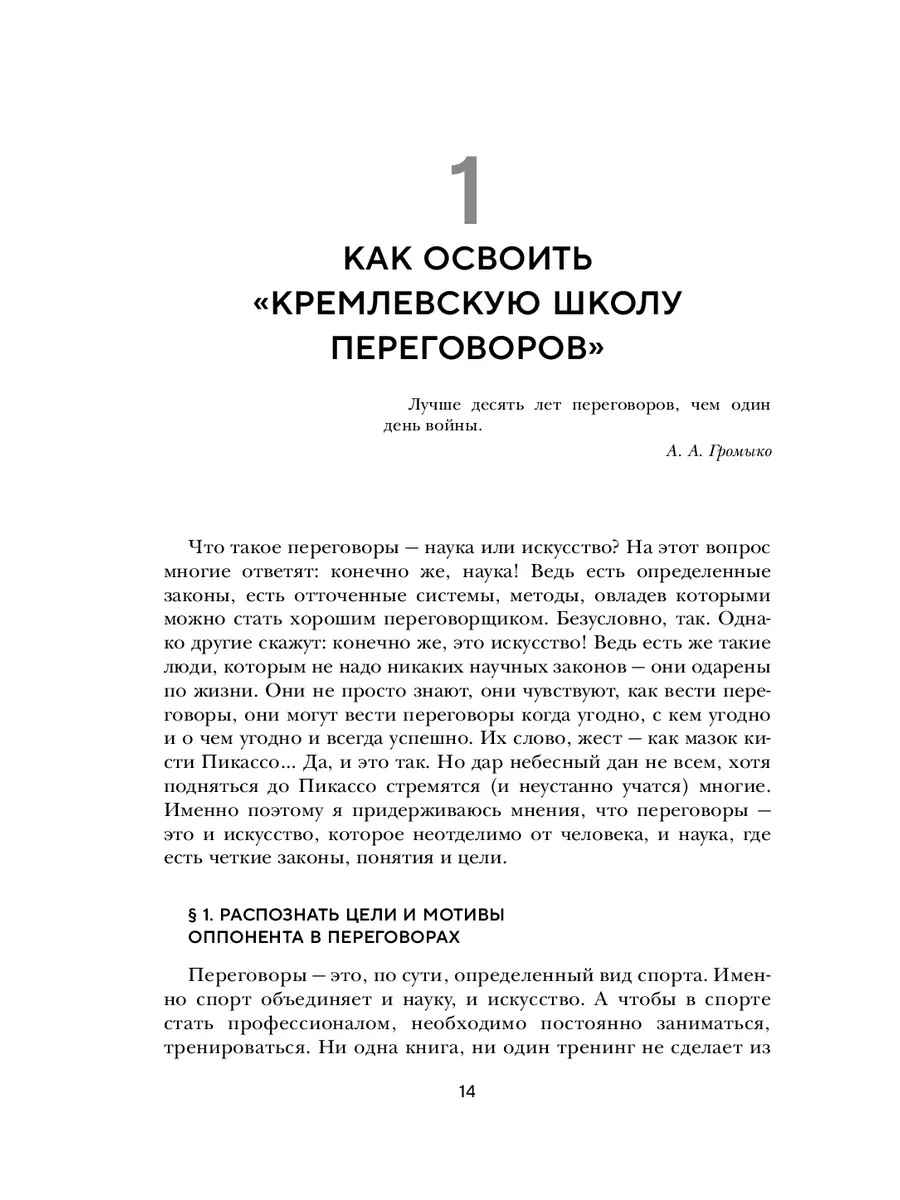 1

КАК ОСВОИТЬ «КРЕМЛЕВСКУЮ ШКОЛУ ПЕРЕГОВОРОВ»

Лучше десять лет переговоров, чем один день войны.

А. А. Громыко

Что такое переговоры — наука или искусство? На этот вопрос многие ответят: конечно же, наука! Ведь есть определенные законы, есть отточенные системы, методы, овладев которыми можно стать хорошим переговорщиком. Безусловно, так. Однако другие скажут: конечно же, это искусство! Ведь есть же такие люди, которым не надо никаких научных законов — они одарены по жизни. Они не просто знают, они чувствуют, как вести переговоры, они могут вести переговоры когда угодно, с кем угодно и о чем угодно и всегда успешно. Их слово, жест — как мазок кисти Пикассо... Да, и это так. Но дар небесный дан не всем, хотя подняться до Пикассо стремятся (и неустанно учатся) многие. Именно поэтому я придерживаюсь мнения, что переговоры — это и искусство, которое неотделимо от человека, и наука, где есть четкие законы, понятия и цели.

§ 1. РАСПОЗНАТЬ ЦЕЛИ И МОТИВЫ ОППОНЕНТА В ПЕРЕГОВОРАХ

Переговоры — это, по сути, определенный вид спорта. Именно спорт объединяет и науку, и искусство. А чтобы в спорте стать профессионалом, необходимо постоянно заниматься, тренироваться. Ни одна книга, ни один тренинг не сделает из

14